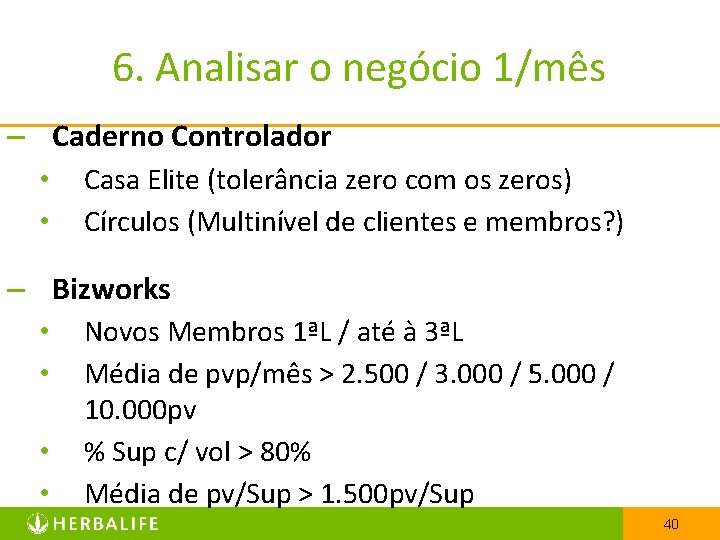 6. Analisar o negócio 1/mês

– Caderno Controlador
• Casa Elite (tolerância zero com os zeros)
• Círculos (Multinível de clientes e membros?)

– Bizworks
• Novos Membros 1ªL / até à 3ªL
• Média de pvp/mês > 2.500 / 3.000 / 5.000 / 10.000pv
• % Sup c/ vol > 80%
• Média de pv/Sup > 1.500pv/Sup

HERBALIFE

40